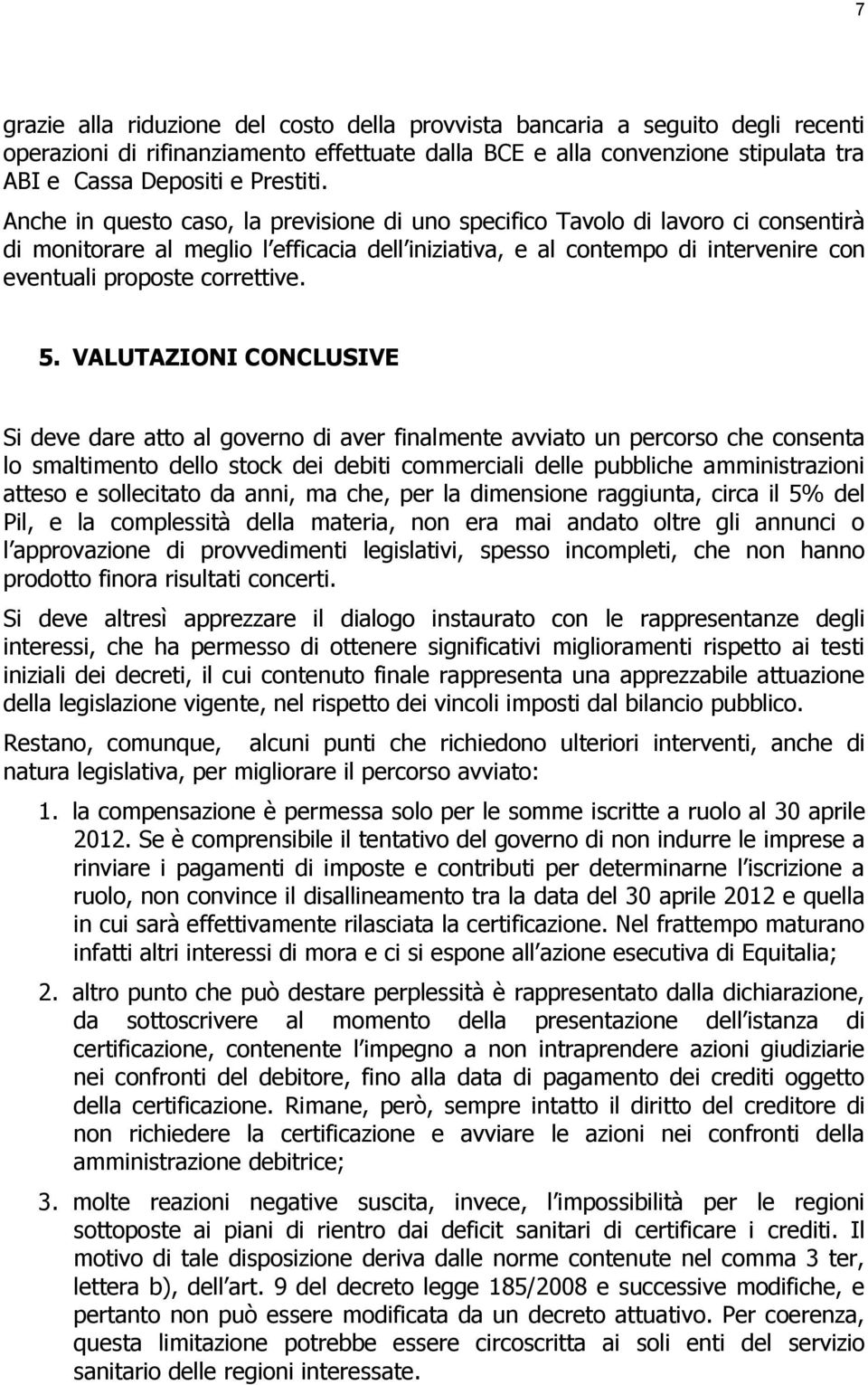 7

grazie alla riduzione del costo della provvista bancaria a seguito degli recenti operazioni di rifinanziamento effettuate dalla BCE e alla convenzione stipulata tra ABI e Cassa Depositi e Prestiti.

Anche in questo caso, la previsione di uno specifico Tavolo di lavoro ci consentirà di monitorare al meglio l efficacia dell iniziativa, e al contempo di intervenire con eventuali proposte correttive.

5. VALUTAZIONI CONCLUSIVE

Si deve dare atto al governo di aver finalmente avviato un percorso che consenta lo smaltimento dello stock dei debiti commerciali delle pubbliche amministrazioni atteso e sollecitato da anni, ma che, per la dimensione raggiunta, circa il 5% del Pil, e la complessità della materia, non era mai andato oltre gli annunci o l approvazione di provvedimenti legislativi, spesso incompleti, che non hanno prodotto finora risultati concerti.

Si deve altresì apprezzare il dialogo instaurato con le rappresentanze degli interessi, che ha permesso di ottenere significativi miglioramenti rispetto ai testi iniziali dei decreti, il cui contenuto finale rappresenta una apprezzabile attuazione della legislazione vigente, nel rispetto dei vincoli imposti dal bilancio pubblico.

Restano, comunque, alcuni punti che richiedono ulteriori interventi, anche di natura legislativa, per migliorare il percorso avviato:

1. la compensazione è permessa solo per le somme iscritte a ruolo al 30 aprile 2012. Se è comprensibile il tentativo del governo di non indurre le imprese a rinviare i pagamenti di imposte e contributi per determinarne l iscrizione a ruolo, non convince il disallineamento tra la data del 30 aprile 2012 e quella in cui sarà effettivamente rilasciata la certificazione. Nel frattempo maturano infatti altri interessi di mora e ci si espone all azione esecutiva di Equitalia;

2. altro punto che può destare perplessità è rappresentato dalla dichiarazione, da sottoscrivere al momento della presentazione dell istanza di certificazione, contenente l impegno a non intraprendere azioni giudiziarie nei confronti del debitore, fino alla data di pagamento dei crediti oggetto della certificazione. Rimane, però, sempre intatto il diritto del creditore di non richiedere la certificazione e avviare le azioni nei confronti della amministrazione debitrice;

3. molte reazioni negative suscita, invece, l impossibilità per le regioni sottoposte ai piani di rientro dai deficit sanitari di certificare i crediti. Il motivo di tale disposizione deriva dalle norme contenute nel comma 3 ter, lettera b), dell art. 9 del decreto legge 185/2008 e successive modifiche, e pertanto non può essere modificata da un decreto attuativo. Per coerenza, questa limitazione potrebbe essere circoscritta ai soli enti del servizio sanitario delle regioni interessate.